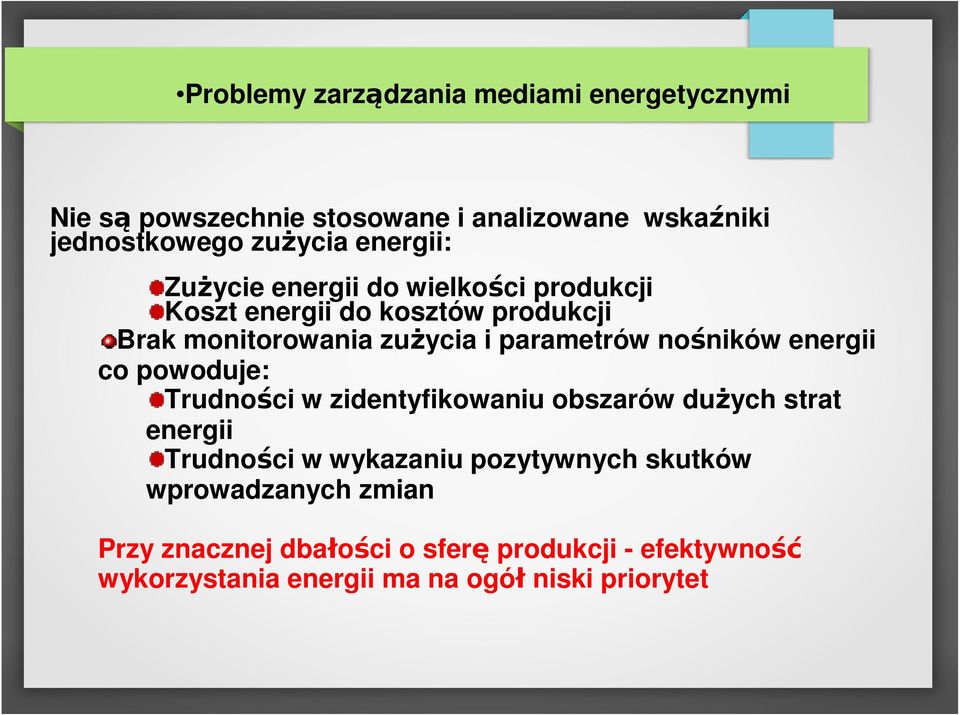 •Problemy zarządzania mediami energetycznymi

Nie są powszechnie stosowane i analizowane wskaźniki jednostkowego zużycia energii:

Zużycie energii do wielkości produkcji
Koszt energii do kosztów produkcji
Brak monitorowania zużycia i parametrów nośników energii co powoduje:
Trudności w zidentyfikowaniu obszarów dużych strat energii
Trudności w wykazaniu pozytywnych skutków wprowadzanych zmian

Przy znacznej dbałości o sferę produkcji - efektywność wykorzystania energii ma na ogół niski priorytet